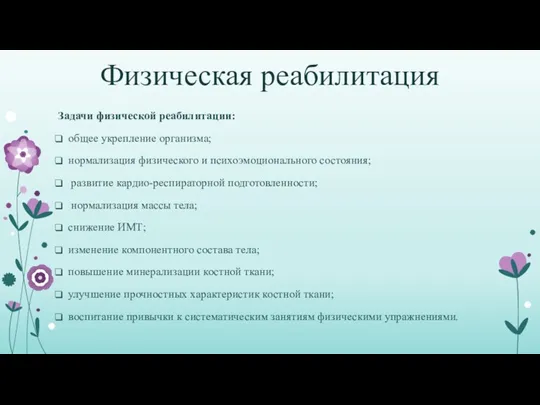 Физическая реабилитация

Задачи физической реабилитации:

❑ общее укрепление организма;

❑ нормализация физического и психоэмоционального состояния;

❑ развитие кардио-респираторной подготовленности;

❑ нормализация массы тела;

❑ снижение ИМТ;

❑ изменение компонентного состава тела;

❑ повышение минерализации костной ткани;

❑ улучшение прочностных характеристик костной ткани;

❑ воспитание привычки к систематическим занятиям физическими упражнениями.